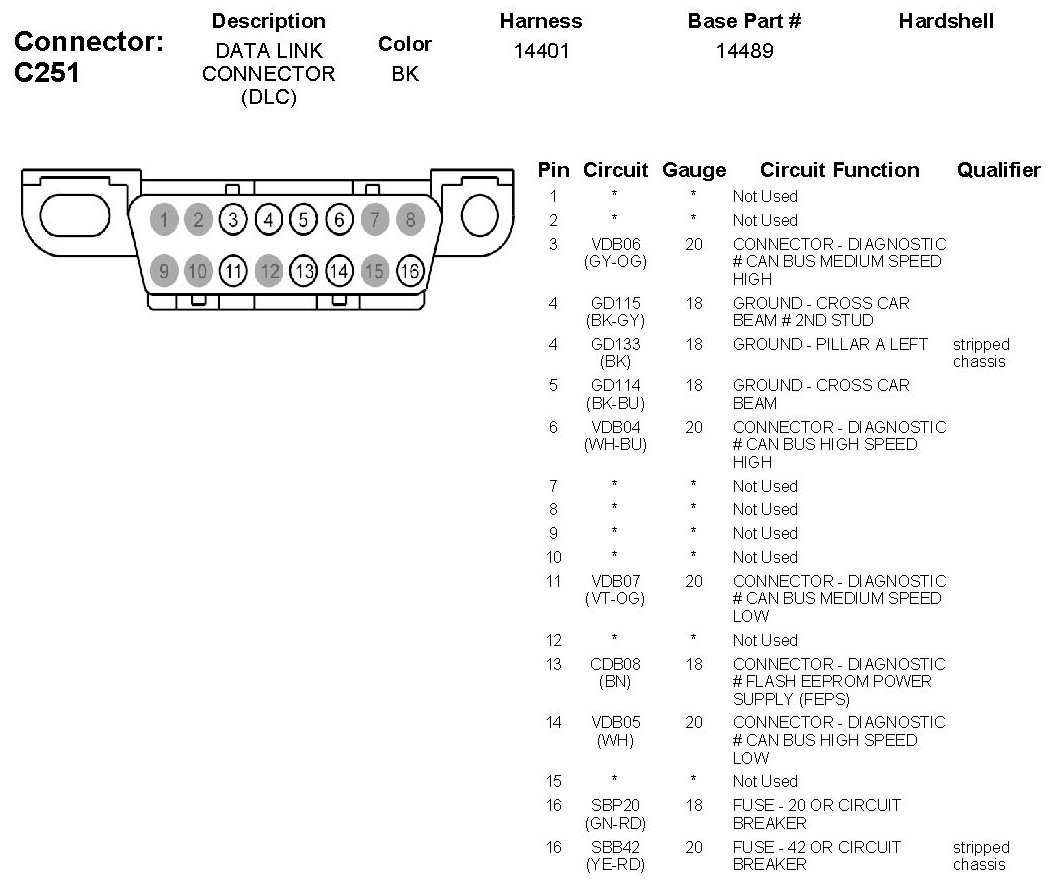 Connector: C251

| Description | Color | Harness | Base Part # | Hardshell |
|---|---|---|---|---|
| DATA LINK CONNECTOR (DLC) | BK | 14401 | 14489 | |

1 2 3 4 5 6 7 8
9 10 11 12 13 14 15 16

| Pin | Circuit | Gauge | Circuit Function | Qualifier |
|---|---|---|---|---|
| 1 | * | * | Not Used | |
| 2 | * | * | Not Used | |
| 3 | VDB06 (GY-OG) | 20 | CONNECTOR - DIAGNOSTIC # CAN BUS MEDIUM SPEED HIGH | |
| 4 | GD115 (BK-GY) | 18 | GROUND - CROSS CAR BEAM # 2ND STUD | |
| 4 | GD133 (BK) | 18 | GROUND - PILLAR A LEFT | stripped chassis |
| 5 | GD114 (BK-BU) | 18 | GROUND - CROSS CAR BEAM | |
| 6 | VDB04 (WH-BU) | 20 | CONNECTOR - DIAGNOSTIC # CAN BUS HIGH SPEED HIGH | |
| 7 | * | * | Not Used | |
| 8 | * | * | Not Used | |
| 9 | * | * | Not Used | |
| 10 | * | * | Not Used | |
| 11 | VDB07 (VT-OG) | 20 | CONNECTOR - DIAGNOSTIC # CAN BUS MEDIUM SPEED LOW | |
| 12 | * | * | Not Used | |
| 13 | CDB08 (BN) | 18 | CONNECTOR - DIAGNOSTIC # FLASH EEPROM POWER SUPPLY (FEPS) | |
| 14 | VDB05 (WH) | 20 | CONNECTOR - DIAGNOSTIC # CAN BUS HIGH SPEED LOW | |
| 15 | * | * | Not Used | |
| 16 | SBP20 (GN-RD) | 18 | FUSE - 20 OR CIRCUIT BREAKER | |
| 16 | SBB42 (YE-RD) | 20 | FUSE - 42 OR CIRCUIT BREAKER | stripped chassis |